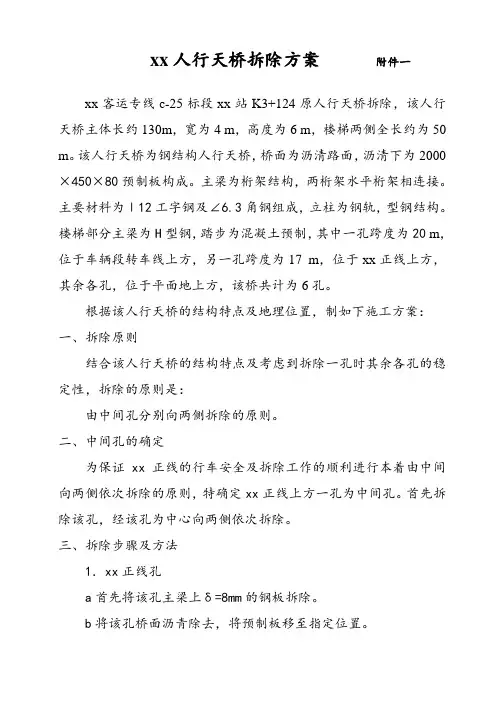 xx 人行天桥拆除方案 附件一

xx 客运专线 c-25 标段 xx 站 K3+124 原人行天桥拆除，该人行天桥主体长约 130m，宽为 4 m，高度为 6 m，楼梯两侧全长约为 50 m。该人行天桥为钢结构人行天桥，桥面为沥清路面，沥清下为 2000×450×80 预制板构成。主梁为桁架结构，两桁架水平桁架相连接。主要材料为 I 12 工字钢及∠6.3 角钢组成，立柱为钢轨，型钢结构。楼梯部分主梁为 H 型钢，踏步为混凝土预制，其中一孔跨度为 20 m，位于车辆段转车线上方，另一孔跨度为 17 m，位于 xx 正线上方，其余各孔，位于平面地上方，该桥共计为 6 孔。

根据该人行天桥的结构特点及地理位置，制如下施工方案：

一、拆除原则

结合该人行天桥的结构特点及考虑到拆除一孔时其余各孔的稳定性，拆除的原则是：

由中间孔分别向两侧拆除的原则。

二、中间孔的确定

为保证 xx 正线的行车安全及拆除工作的顺利进行本着由中间向两侧依次拆除的原则，特确定 xx 正线上方一孔为中间孔。首先拆除该孔，经该孔为中心向两侧依次拆除。

三、拆除步骤及方法

1. xx 正线孔

a 首先将该孔主梁上 δ=8mm 的钢板拆除。

b 将该孔桥面沥青除去，将预制板移至指定位置。